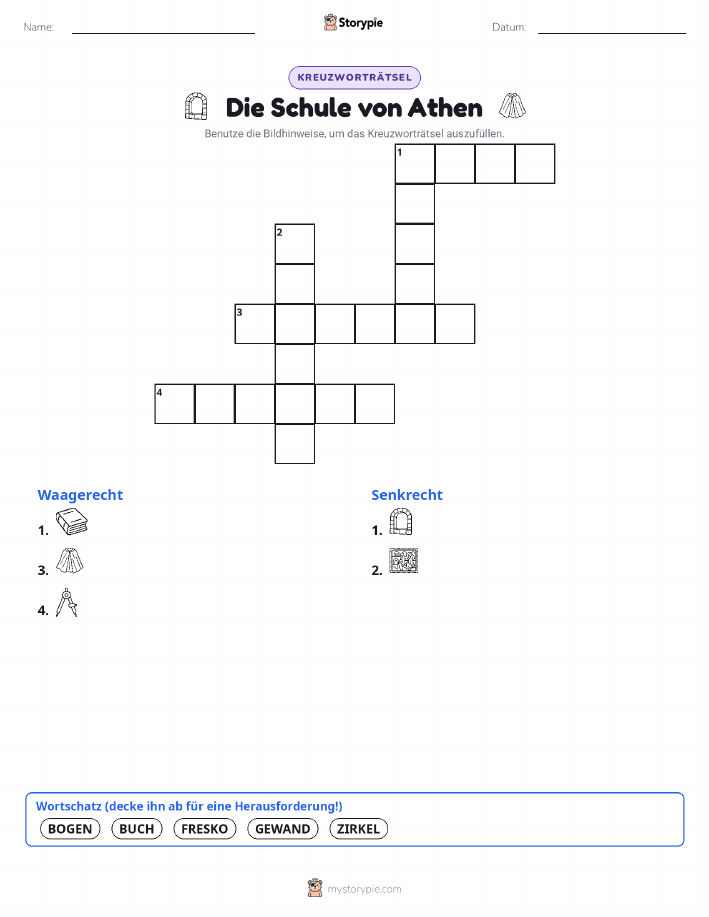 Name: ____ Storypie Datum: ____

KREUZWORTRÄTSEL

Die Schule von Athen

Benutze die Bildhinweise, um das Kreuzworträtsel auszufüllen.

1

2

3

4

Waagerecht

1.

3.

4.

Senkrecht

1.

2.

Wortschatz (decke ihn ab für eine Herausforderung!)

BOGEN BUCH FRESKO GEWAND ZIRKEL

mystorypie.com